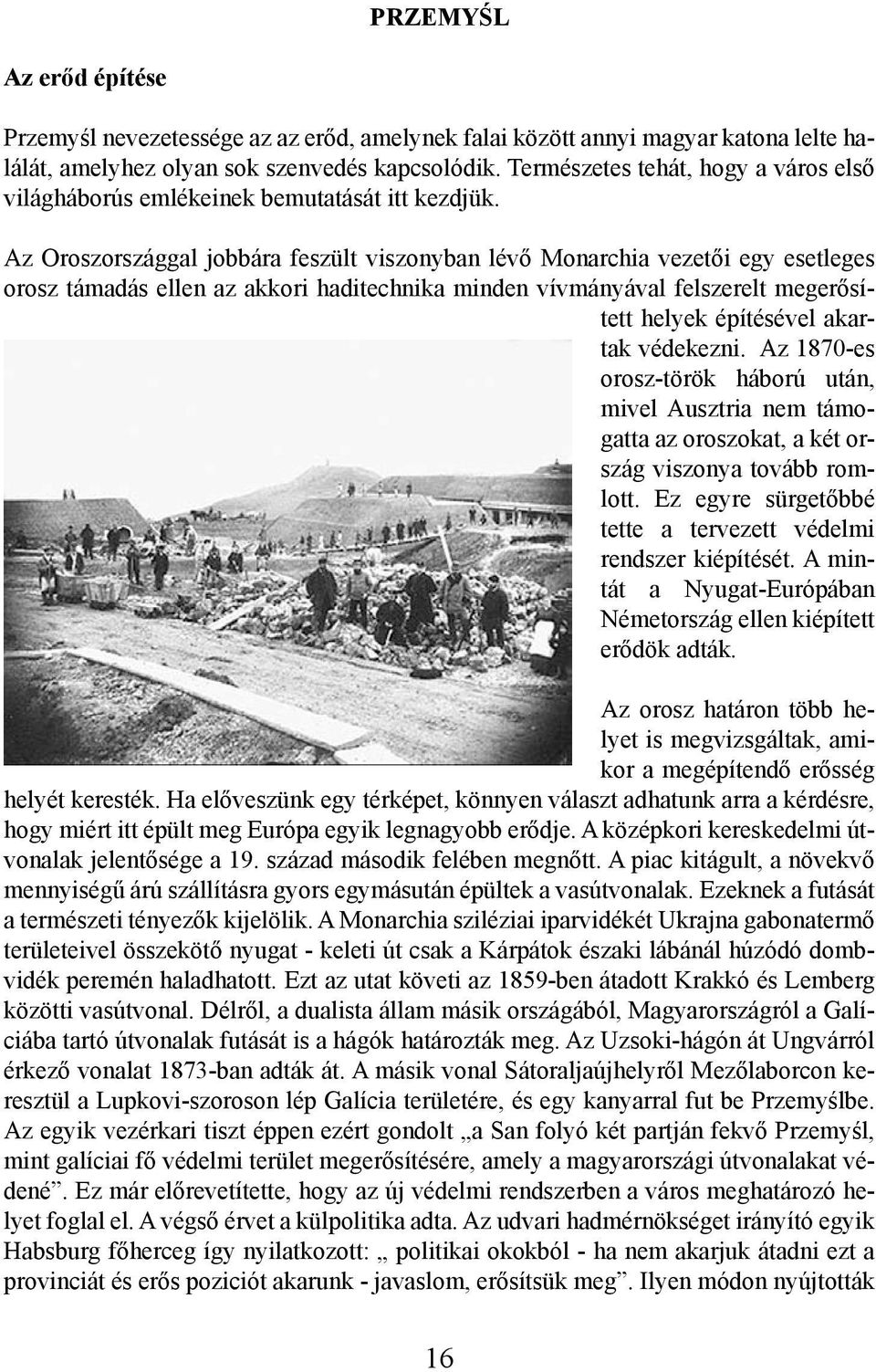 PRZEMYŚL

Az erőd építése

Przemyśl nevezetessége az az erőd, amelynek falai között annyi magyar katona lelte halálát, amelyhez olyan sok szenvedés kapcsolódik. Természetes tehát, hogy a város első világháborús emlékeinek bemutatását itt kezdjük.

Az Oroszországgal jobbára feszült viszonyban lévő Monarchia vezetői egy esetleges orosz támadás ellen az akkori haditechnika minden vívmányával felszerelt megerősített helyek építésével akartak védekezni. Az 1870-es orosz-török háború után, mivel Ausztria nem támogatta az oroszokat, a két ország viszonya tovább romlott. Ez egyre sürgetőbbé tette a tervezett védelmi rendszer kiépítését. A mintát a Nyugat-Európában Németország ellen kiépített erődök adták.

Az orosz határon több helyet is megvizsgáltak, amikor a megépítendő erősség helyét keresték. Ha elővesszünk egy térképet, könnyen választ adhatunk arra a kérdésre, hogy miért itt épült meg Európa egyik legnagyobb erődje. A középkori kereskedelmi útvonalak jelentősége a 19. század második felében megnőtt. A piac kitágult, a növekvő mennyiségű árú szállításra gyors egymásután épültek a vasútvonalak. Ezeknek a futását a természeti tényezők kijelölik. A Monarchia sziléziai iparvidékét Ukrajna gabonatermő területeivel összekötő nyugat - keleti út csak a Kárpátok északi lábánál húzódó dombvidék peremén haladhatott. Ezt az utat követi az 1859-ben átadott Krakkó és Lemberg közötti vasútvonal. Délről, a dualista állam másik országából, Magyarországról a Galíciába tartó útvonalak futását is a hágók határozták meg. Az Uzsoki-hágón át Ungvárról érkező vonalat 1873-ban adták át. A másik vonal Sátoraljaújhelyről Mezőlaborcon keresztül a Lupkovi-szoroson lép Galícia területére, és egy kanyarral fut be Przemyślbe. Az egyik vezérkari tiszt éppen ezért gondolt „a San folyó két partján fekvő Przemyśl, mint galíciai fő védelmi terület megerősítésére, amely a magyarországi útvonalakat védené”. Ez már előrevetítette, hogy az új védelmi rendszerben a város meghatározó helyet foglal el. A végső érvet a külpolitika adta. Az udvari hadmérnökséget irányító egyik Habsburg főherceg így nyilatkozott: „ politikai okokból - ha nem akarjuk átadni ezt a provinciát és erős poziciót akarunk - javaslom, erősítsük meg”. Ilyen módon nyújtották

16